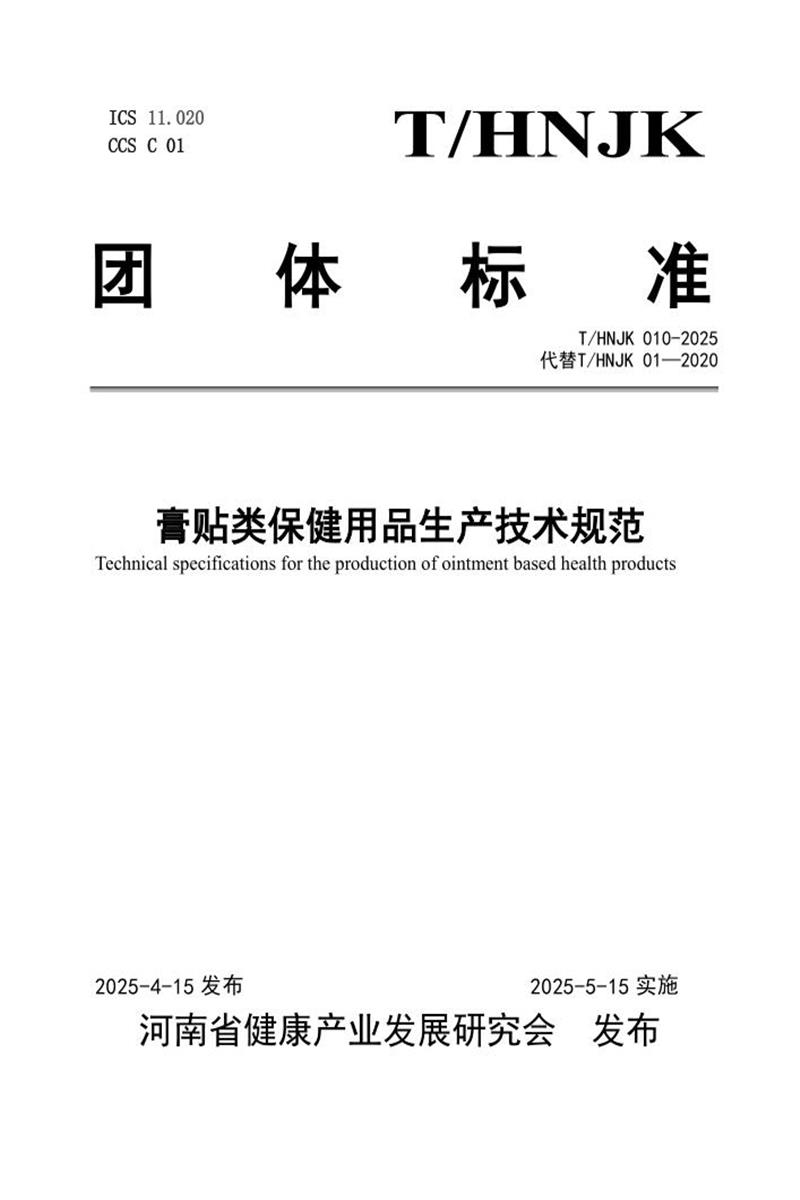 ICS 11.020
CCS C 01

T/HNJK

团 体 标 准

T/HNJK 010-2025
代替T/HNJK 01—2020

膏贴类保健用品生产技术规范
Technical specifications for the production of ointment based health products

2025-4-15 发布 2025-5-15 实施

河南省健康产业发展研究会 发布